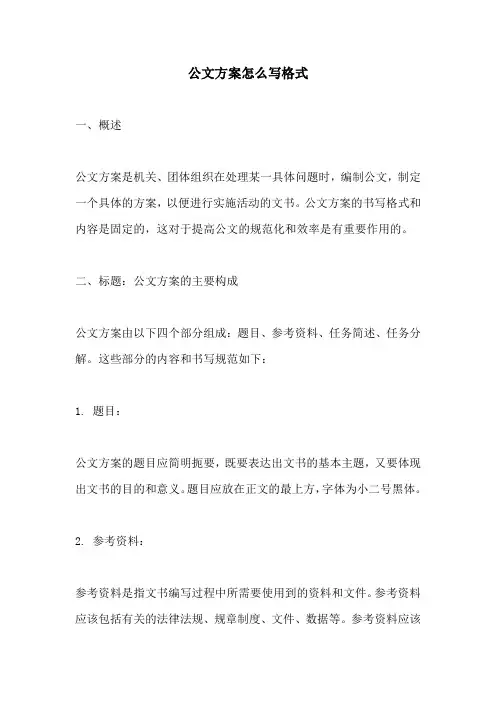 公文方案怎么写格式

一、概述

公文方案是机关、团体组织在处理某一具体问题时，编制公文，制定一个具体的方案，以便进行实施活动的文书。公文方案的书写格式和内容是固定的，这对于提高公文的规范化和效率是有重要作用的。

二、标题：公文方案的主要构成

公文方案由以下四个部分组成：题目、参考资料、任务简述、任务分解。这些部分的内容和书写规范如下：

1. 题目：

公文方案的题目应简明扼要，既要表达出文书的基本主题，又要体现出文书的目的和意义。题目应放在正文的最上方，字体为小二号黑体。

2. 参考资料：

参考资料是指文书编写过程中所需要使用到的资料和文件。参考资料应该包括有关的法律法规、规章制度、文件、数据等。参考资料应该